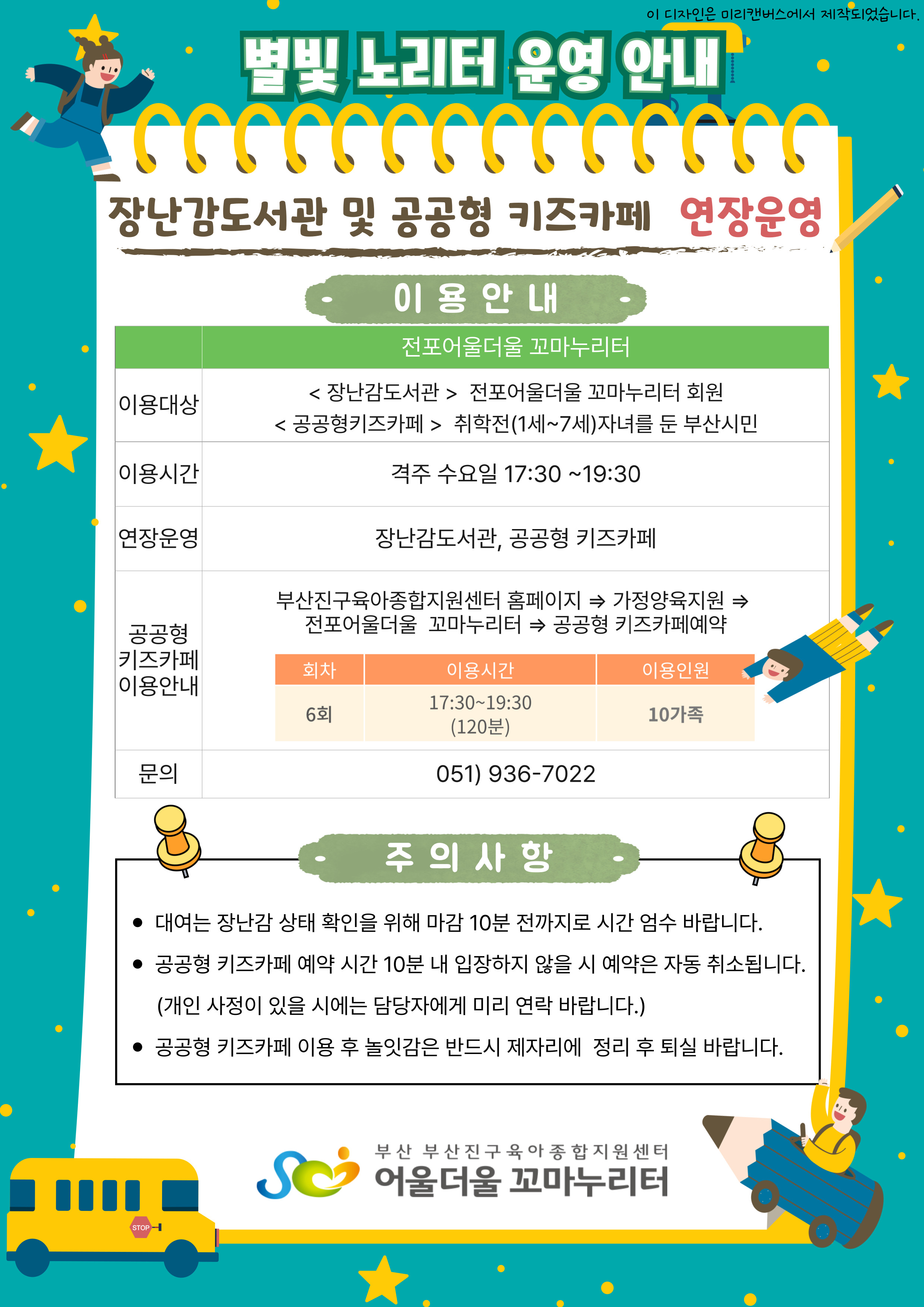 이 디자인은 미리캔버스에서 제작되었습니다.

별빛 노리터 운영 안내

장난감도서관 및 공공형 키즈카페 연장운영

- 이 용 안 내 -

| | 전포어울더울 꼬마누리터 |
|---|---|
| 이용대상 | < 장난감도서관 > 전포어울더울 꼬마누리터 회원 < 공공형키즈카페 > 취학전(1세~7세)자녀를 둔 부산시민 |
| 이용시간 | 격주 수요일 17:30 ~19:30 |
| 연장운영 | 장난감도서관, 공공형 키즈카페 |
| 공공형 키즈카페 이용안내 | 부산진구육아종합지원센터 홈페이지 ⇒ 가정양육지원 ⇒ 전포어울더울 꼬마누리터 ⇒ 공공형 키즈카페예약 |
| 문의 | 051) 936-7022 |

| 회차 | 이용시간 | 이용인원 |
|---|---|---|
| 6회 | 17:30~19:30 (120분) | 10가족 |

- 주 의 사 항 -

• 대여는 장난감 상태 확인을 위해 마감 10분 전까지로 시간 엄수 바랍니다.
• 공공형 키즈카페 예약 시간 10분 내 입장하지 않을 시 예약은 자동 취소됩니다. (개인 사정이 있을 시에는 담당자에게 미리 연락 바랍니다.)
• 공공형 키즈카페 이용 후 놀잇감은 반드시 제자리에 정리 후 퇴실 바랍니다.

부산 부산진구육아종합지원센터
어울더울 꼬마누리터

STOP